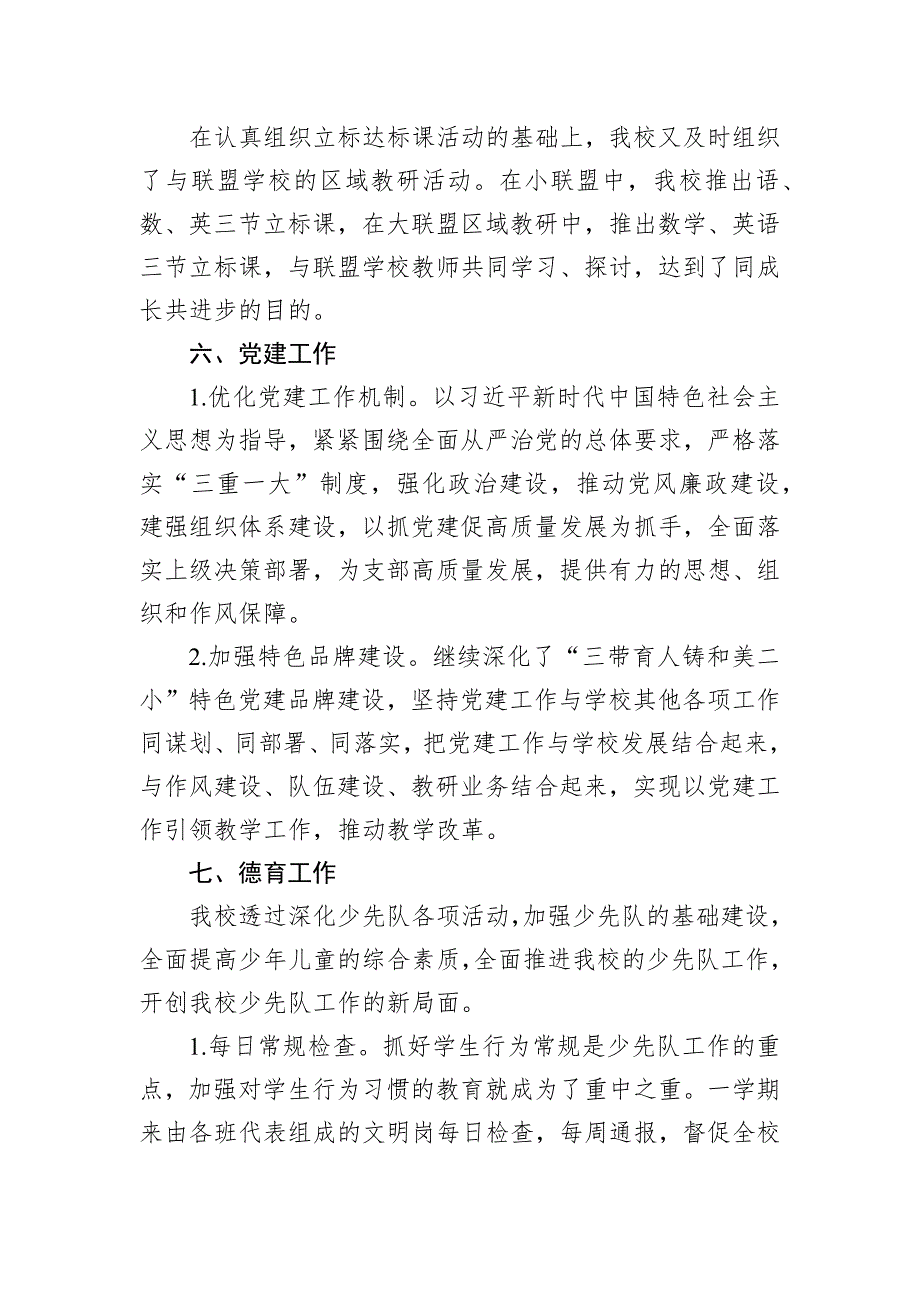 在认真组织立标达标课活动的基础上，我校又及时组织了与联盟学校的区域教研活动。在小联盟中，我校推出语、数、英三节立标课，在大联盟区域教研中，推出数学、英语三节立标课，与联盟学校教师共同学习、探讨，达到了同成长共进步的目的。

六、党建工作

1.优化党建工作机制。以习近平新时代中国特色社会主义思想为指导，紧紧围绕全面从严治党的总体要求，严格落实“三重一大”制度，强化政治建设，推动党风廉政建设，建强组织体系建设，以抓党建促高质量发展为抓手，全面落实上级决策部署，为支部高质量发展，提供有力的思想、组织和作风保障。

2.加强特色品牌建设。继续深化了“三带育人铸和美二小”特色党建品牌建设，坚持党建工作与学校其他各项工作同谋划、同部署、同落实，把党建工作与学校发展结合起来，与作风建设、队伍建设、教研业务结合起来，实现以党建工作引领教学工作，推动教学改革。

七、德育工作

我校透过深化少先队各项活动，加强少先队的基础建设，全面提高少年儿童的综合素质，全面推进我校的少先队工作，开创我校少先队工作的新局面。

1.每日常规检查。抓好学生行为常规是少先队工作的重点，加强对学生行为习惯的教育就成为了重中之重。一学期来由各班代表组成的文明岗每日检查，每周通报，督促全校